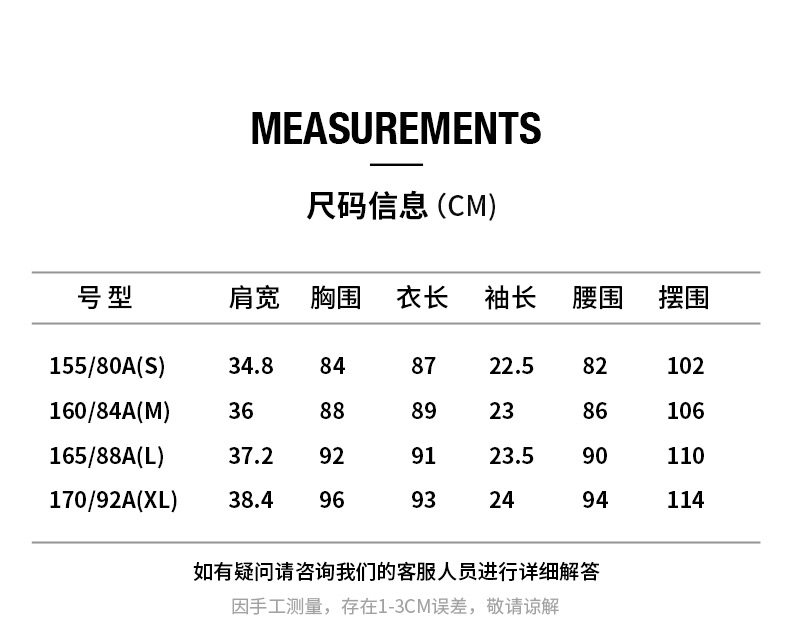 MEASUREMENTS

尺码信息 (CM)

| 号 型 | 肩宽 | 胸围 | 衣长 | 袖长 | 腰围 | 摆围 |
|---|---|---|---|---|---|---|
| 155/80A(S) | 34.8 | 84 | 87 | 22.5 | 82 | 102 |
| 160/84A(M) | 36 | 88 | 89 | 23 | 86 | 106 |
| 165/88A(L) | 37.2 | 92 | 91 | 23.5 | 90 | 110 |
| 170/92A(XL) | 38.4 | 96 | 93 | 24 | 94 | 114 |

如有疑问请咨询我们的客服人员进行详细解答

因手工测量，存在1-3CM误差，敬请谅解